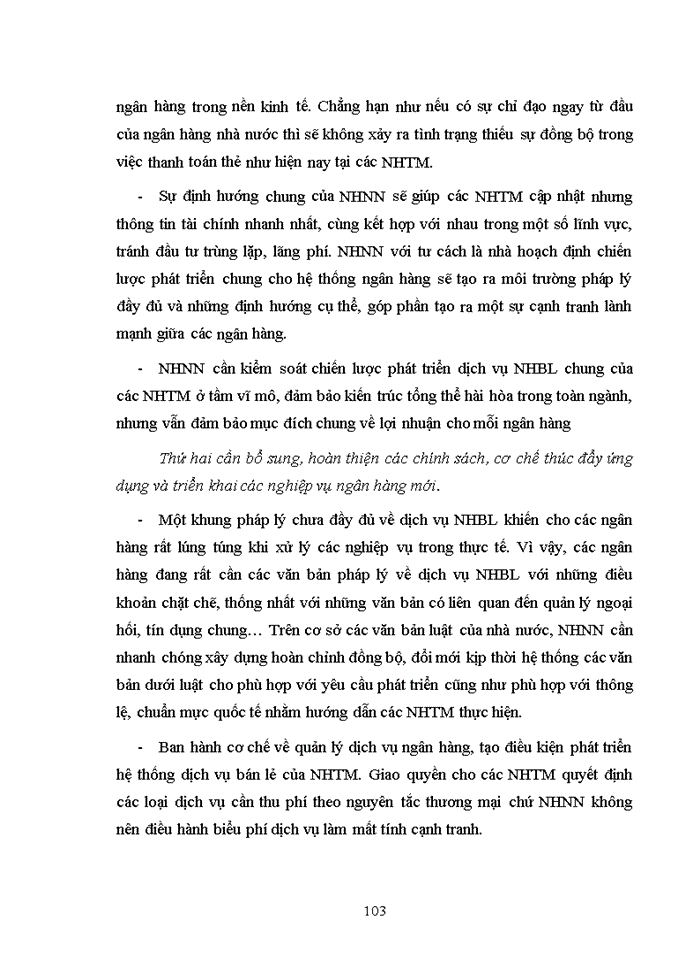 ngân hàng trong nền kinh tế. Chẳng hạn như nếu có sự chỉ đạo ngay từ đầu của ngân hàng nhà nước thì sẽ không xảy ra tình trạng thiếu sự đồng bộ trong việc thanh toán thẻ như hiện nay tại các NHTM.

- Sự định hướng chung của NHNN sẽ giúp các NHTM cập nhật nhưng thông tin tài chính nhanh nhất, cùng kết hợp với nhau trong một số lĩnh vực, tránh đầu tư trùng lặp, lãng phí. NHNN với tư cách là nhà hoạch định chiến lược phát triển chung cho hệ thống ngân hàng sẽ tạo ra môi trường pháp lý đầy đủ và những định hướng cụ thể, góp phần tạo ra một sự cạnh tranh lành mạnh giữa các ngân hàng.

- NHNN cần kiểm soát chiến lược phát triển dịch vụ NHBL chung của các NHTM ở tầm vĩ mô, đảm bảo kiến trúc tổng thể hài hòa trong toàn ngành, nhưng vẫn đảm bảo mục đích chung về lợi nhuận cho mỗi ngân hàng

Thứ hai cần bổ sung, hoàn thiện các chính sách, cơ chế thúc đẩy ứng dụng và triển khai các nghiệp vụ ngân hàng mới.

- Một khung pháp lý chưa đầy đủ về dịch vụ NHBL khiến cho các ngân hàng rất lúng túng khi xử lý các nghiệp vụ trong thực tế. Vì vậy, các ngân hàng đang rất cần các văn bản pháp lý về dịch vụ NHBL với những điều khoản chặt chẽ, thống nhất với những văn bản có liên quan đến quản lý ngoại hối, tín dụng chung… Trên cơ sở các văn bản luật của nhà nước, NHNN cần nhanh chóng xây dựng hoàn chỉnh đồng bộ, đổi mới kịp thời hệ thống các văn bản dưới luật cho phù hợp với yêu cầu phát triển cũng như phù hợp với thông lệ, chuẩn mực quốc tế nhằm hướng dẫn các NHTM thực hiện.

- Ban hành cơ chế về quản lý dịch vụ ngân hàng, tạo điều kiện phát triển hệ thống dịch vụ bán lẻ của NHTM. Giao quyền cho các NHTM quyết định các loại dịch vụ cần thu phí theo nguyên tắc thương mại chứ NHNN không nên điều hành biểu phí dịch vụ làm mất tính cạnh tranh.

103